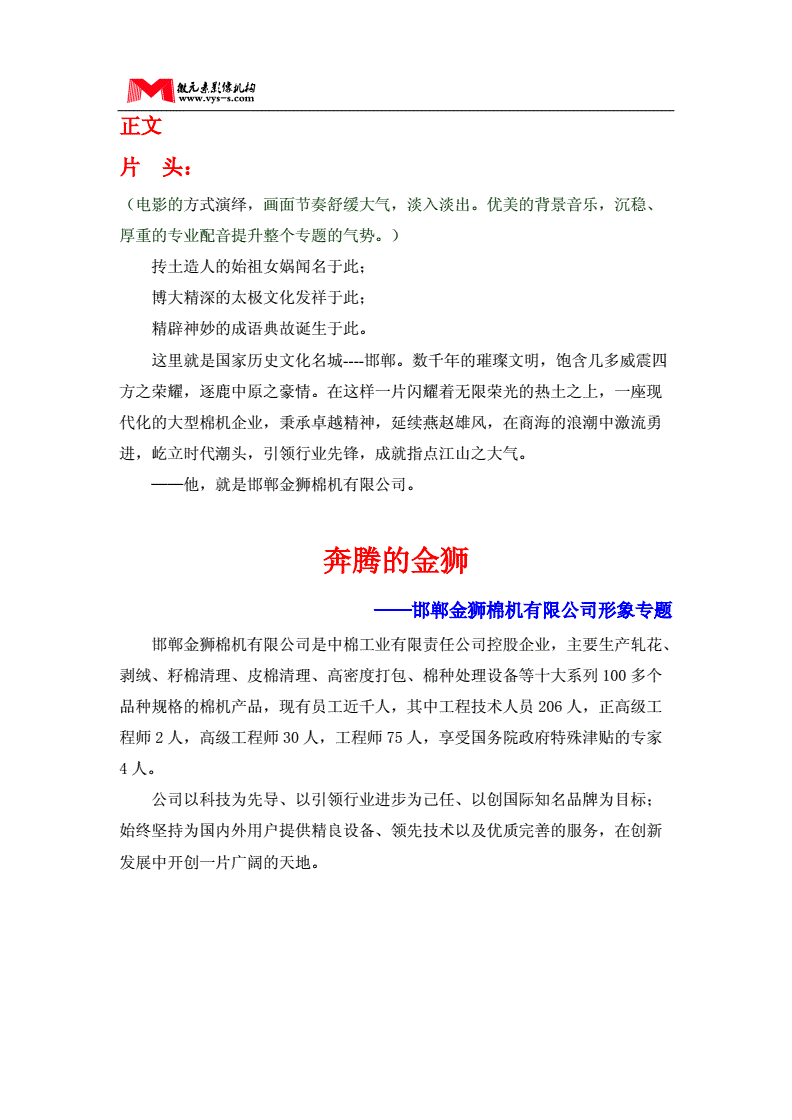 微元素影像机构
www.vys-s.com

正文

片 头：

（电影的方式演绎，画面节奏舒缓大气，淡入淡出。优美的背景音乐，沉稳、厚重的专业配音提升整个专题的气势。）

抟土造人的始祖女娲闻名于此；

博大精深的太极文化发祥于此；

精辟神妙的成语典故诞生于此。

这里就是国家历史文化名城----邯郸。数千年的璀璨文明，饱含几多威震四方之荣耀，逐鹿中原之豪情。在这样一片闪耀着无限荣光的热土之上，一座现代化的大型棉机企业，秉承卓越精神，延续燕赵雄风，在商海的浪潮中激流勇进，屹立时代潮头，引领行业先锋，成就指点江山之大气。

——他，就是邯郸金狮棉机有限公司。

奔腾的金狮

——邯郸金狮棉机有限公司形象专题

邯郸金狮棉机有限公司是中棉工业有限责任公司控股企业，主要生产轧花、剥绒、籽棉清理、皮棉清理、高密度打包、棉种处理设备等十大系列100多个品种规格的棉机产品，现有员工近千人，其中工程技术人员206人，正高级工程师2人，高级工程师30人，工程师75人，享受国务院政府特殊津贴的专家4人。

公司以科技为先导、以引领行业进步为己任、以创国际知名品牌为目标；始终坚持为国内外用户提供精良设备、领先技术以及优质完善的服务，在创新发展中开创一片广阔的天地。